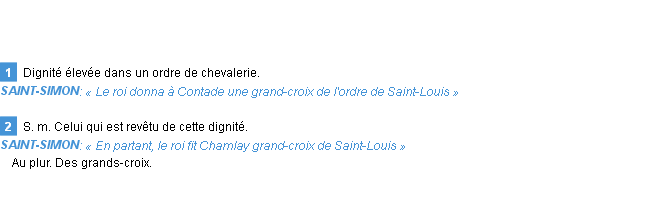 1 Dignité élevée dans un ordre de chevalerie.

SAINT-SIMON: « Le roi donna à Contade une grand-croix de l'ordre de Saint-Louis »

2 S. m. Celui qui est revêtu de cette dignité.

SAINT-SIMON: « En partant, le roi fit Chamlay grand-croix de Saint-Louis »

Au plur. Des grands-croix.